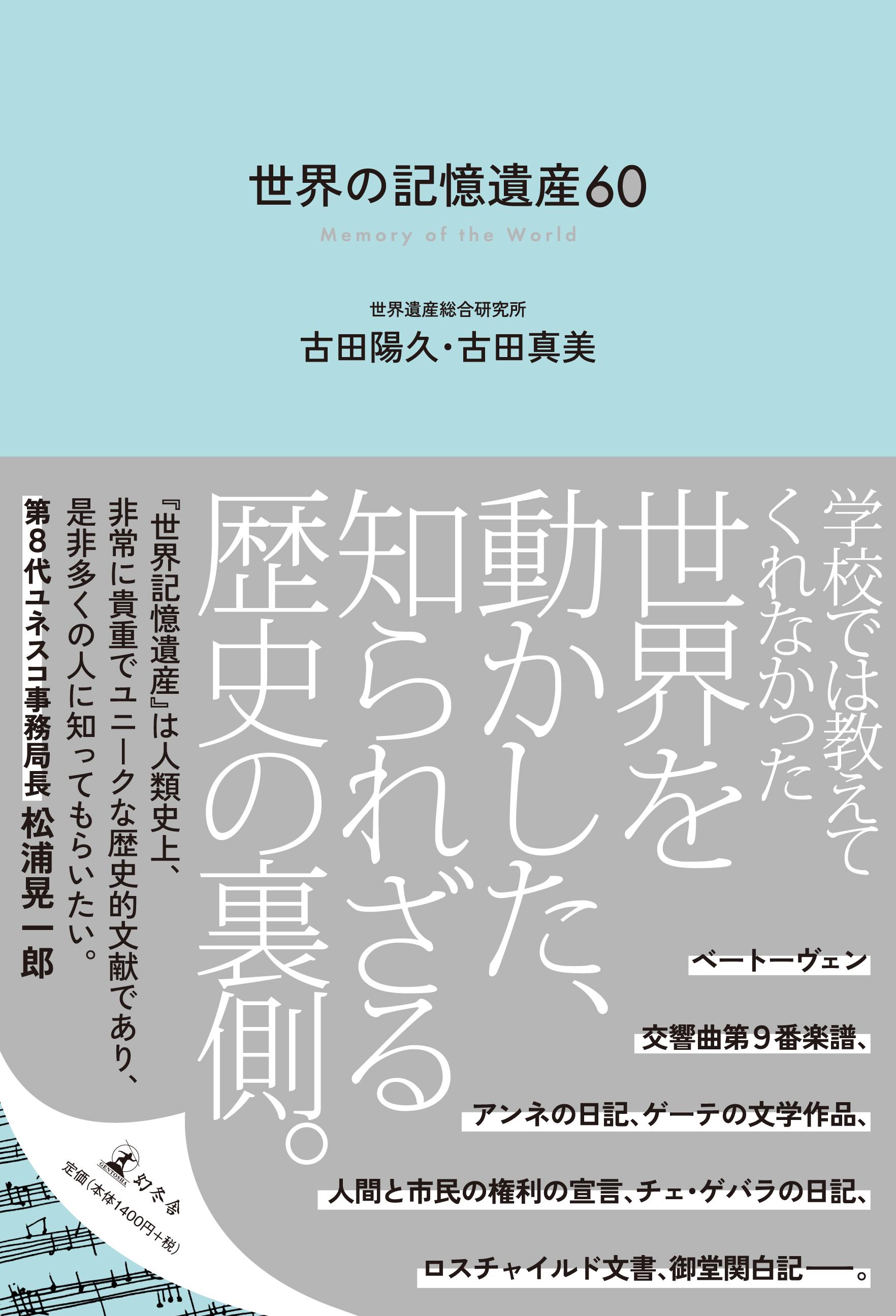 世界の記憶遺産60

Memory of the World

世界遺産総合研究所

古田陽久・古田真美

学校では教えてくれなかった

世界を動かした、知られざる歴史の裏側。

『世界記憶遺産』は人類史上、非常に貴重でユニークな歴史的文献であり、是非多くの人に知ってもらいたい。

第8代ユネスコ事務局長 松浦晃一郎

ベートーヴェン

交響曲第9番楽譜、

アンネの日記、ゲーテの文学作品、

人間と市民の権利の宣言、チェ・ゲバラの日記、

ロスチャイルド文書、御堂関白記──。

GENTOSHA 幻冬舎

定価(本体1400円+税)